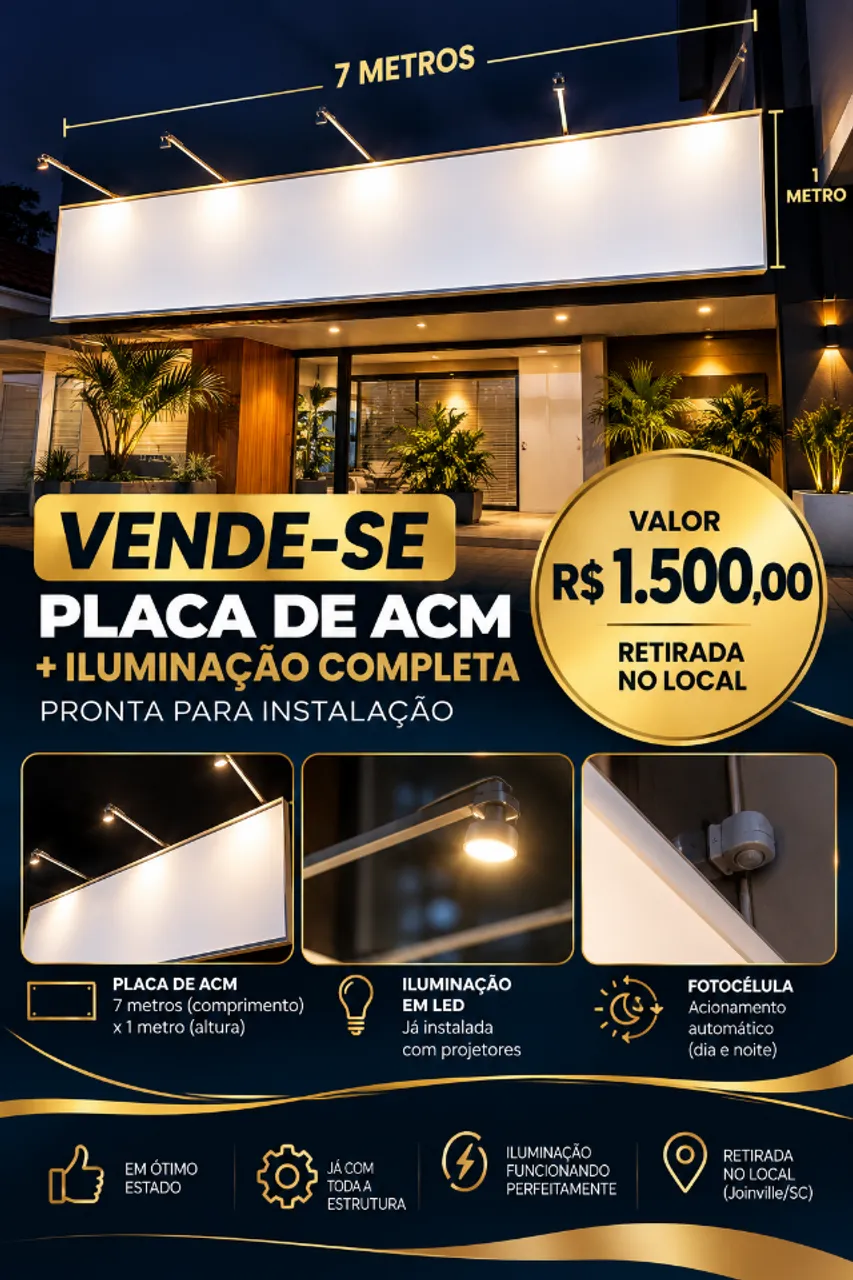 7 METROS

1
METRO

VENDE-SE
PLACA DE ACM
+ ILUMINAÇÃO COMPLETA
PRONTA PARA INSTALAÇÃO

VALOR
R$ 1.500,00
RETIRADA
NO LOCAL

PLACA DE ACM
7 metros (comprimento)
x 1 metro (altura)

ILUMINAÇÃO
EM LED
Já instalada
com projetores

FOTOCÉLULA
Acionamento
automático
(dia e noite)

EM ÓTIMO
ESTADO

JÁ COM
TODA A
ESTRUTURA

ILUMINAÇÃO
FUNCIONANDO
PERFEITAMENTE

RETIRADA
NO LOCAL
(Joinville/SC)